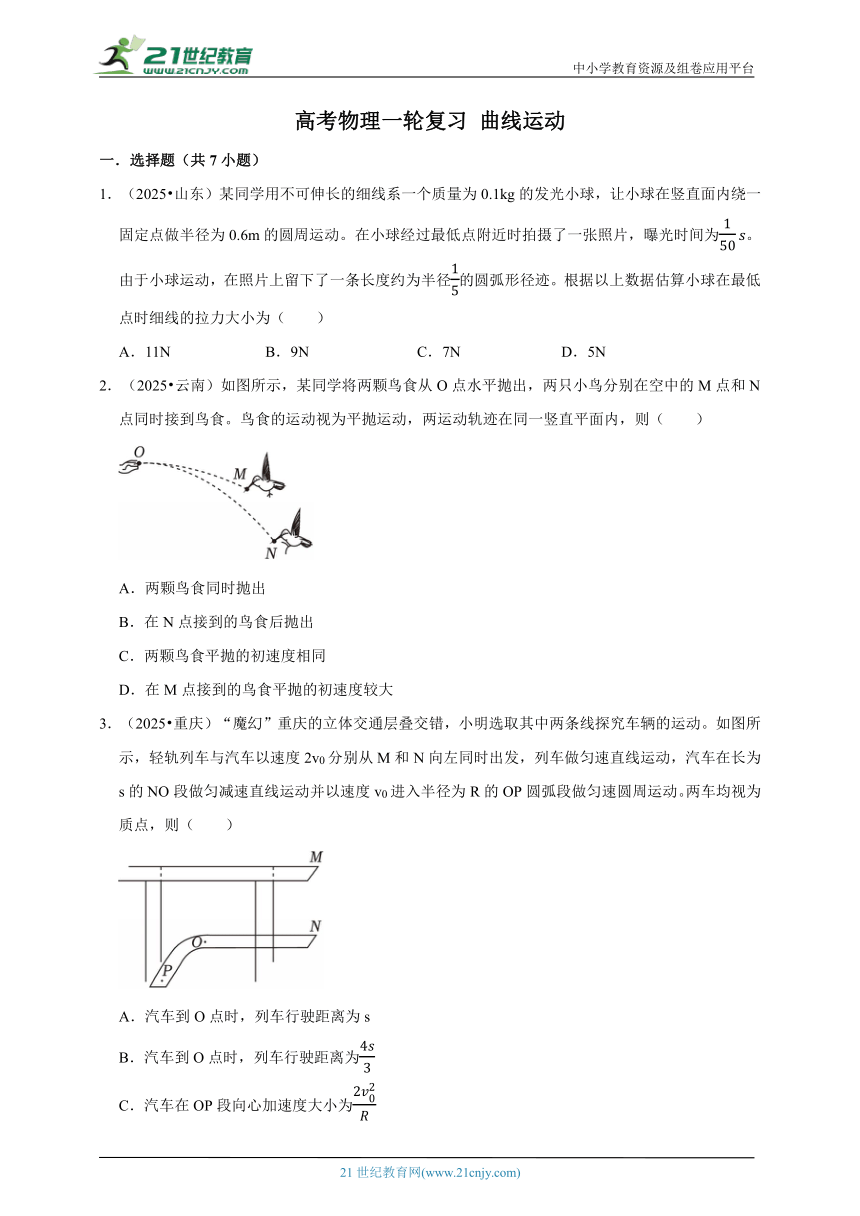 21世纪教育
www.21cnjy.com
中小学教育资源及组卷应用平台

高考物理一轮复习 曲线运动

一．选择题（共 7 小题）

1．（2025•山东）某同学用不可伸长的细线系一个质量为 0.1kg 的发光小球，让小球在竖直面内绕一固定点做半径为 0.6m 的圆周运动。在小球经过最低点附近时拍摄了一张照片，曝光时间为$\frac{1}{50}s$。由于小球运动，在照片上留下了一条长度约为半径$\frac{1}{5}$的圆弧形径迹。根据以上数据估算小球在最低点时细线的拉力大小为（　　）

A．11N　　B．9N　　C．7N　　D．5N

2．（2025•云南）如图所示，某同学将两颗鸟食从 O 点水平抛出，两只小鸟分别在空中的 M 点和 N 点同时接到鸟食。鸟食的运动视为平抛运动，两运动轨迹在同一竖直平面内，则（　　）

O
M
N

A．两颗鸟食同时抛出

B．在 N 点接到的鸟食后抛出

C．两颗鸟食平抛的初速度相同

D．在 M 点接到的鸟食平抛的初速度较大

3．（2025•重庆）“魔幻”重庆的立体交通层叠交错，小明选取其中两条线探究车辆的运动。如图所示，轻轨列车与汽车以速度 $2v_0$ 分别从 M 和 N 向左同时出发，列车做匀速直线运动，汽车在长为 s 的 NO 段做匀减速直线运动并以速度 $v_0$ 进入半径为 R 的 OP 圆弧段做匀速圆周运动。两车均视为质点，则（　　）

M
N
O
P

A．汽车到 O 点时，列车行驶距离为 s

B．汽车到 O 点时，列车行驶距离为$\frac{4s}{3}$

C．汽车在 OP 段向心加速度大小为$\frac{2v_0^2}{R}$

21 世纪教育网(www.21cnjy.com)